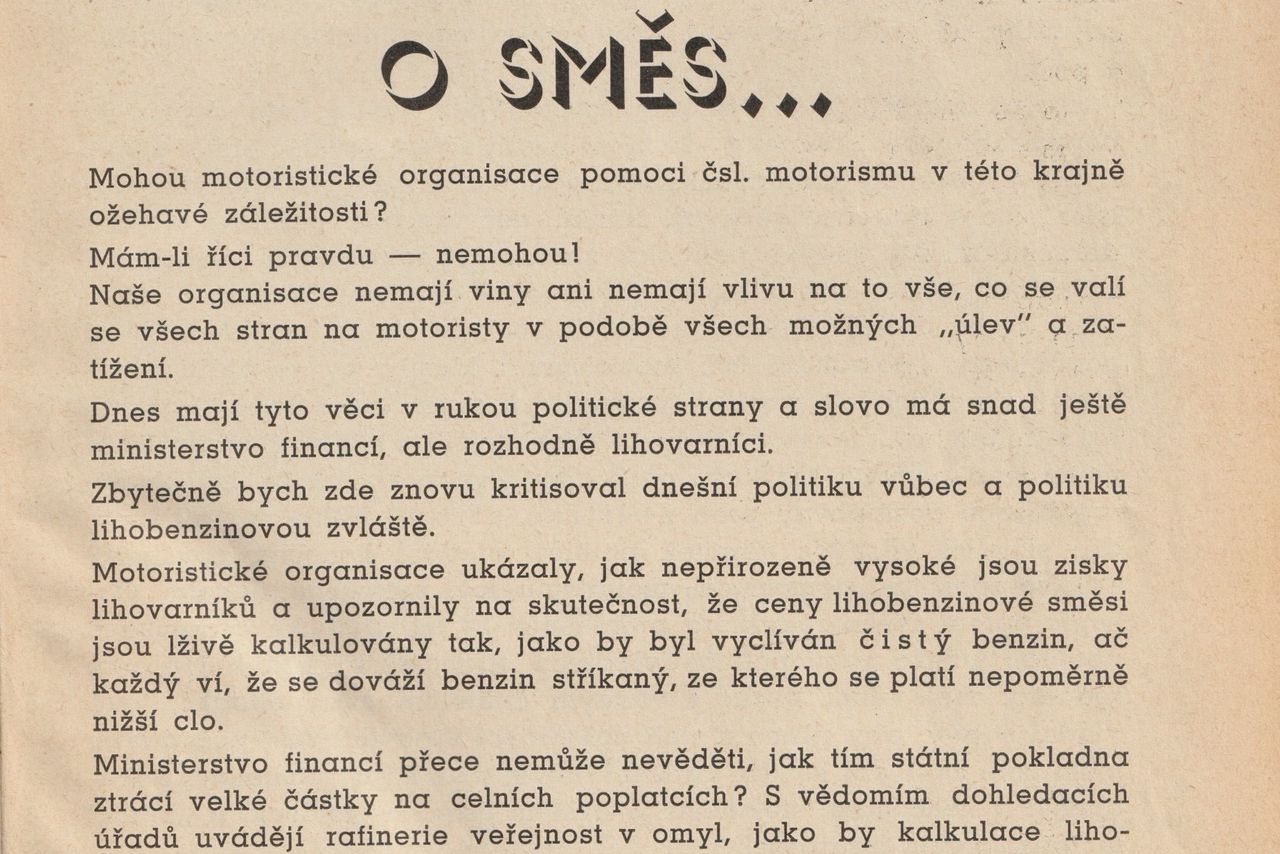 O SMĚS...

Mohou motoristické organisace pomoci čsl. motorismu v této krajně ožehavé záležitosti?

Mám-li říci pravdu — nemohou!

Naše organisace nemají viny ani nemají vlivu na to vše, co se valí se všech stran na motoristy v podobě všech možných „úlev" a zatížení.

Dnes mají tyto věci v rukou politické strany a slovo má snad ještě ministerstvo financí, ale rozhodně lihovarníci.

Zbytečně bych zde znovu kritisoval dnešní politiku vůbec a politiku lihobenzinovou zvláště.

Motoristické organisace ukázaly, jak nepřirozeně vysoké jsou zisky lihovarníků a upozornily na skutečnost, že ceny lihobenzinové směsi jsou lživě kalkulovány tak, jako by byl vyclíván čistý benzin, ač každý ví, že se dováží benzin stříkaný, ze kterého se platí nepoměrně nižší clo.

Ministerstvo financí přece nemůže nevěděti, jak tím státní pokladna ztrácí velké částky na celních poplatcích? S vědomím dohledacích úřadů uvádějí rafinerie veřejnost v omyl, jako by kalkulace liho-